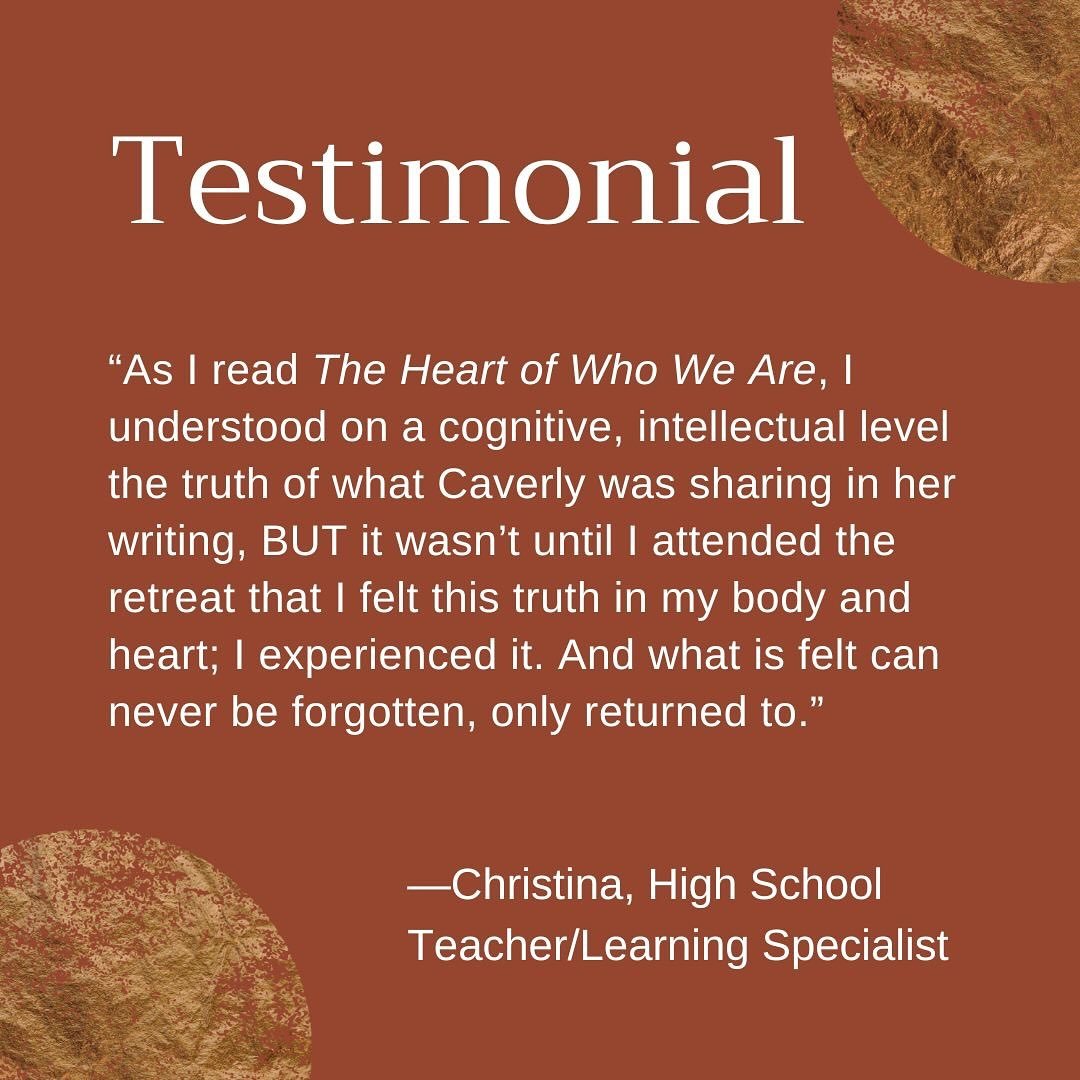 Testimonial

“As I read The Heart of Who We Are, I understood on a cognitive, intellectual level the truth of what Caverly was sharing in her writing, BUT it wasn’t until I attended the retreat that I felt this truth in my body and heart; I experienced it. And what is felt can never be forgotten, only returned to.”

—Christina, High School Teacher/Learning Specialist